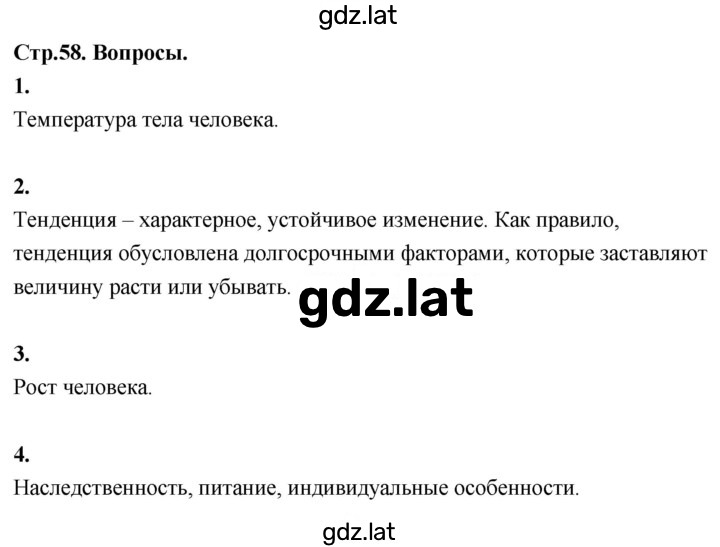 gdz.lat

Стр.58. Вопросы.

1.

Температура тела человека.

2.

Тенденция – характерное, устойчивое изменение. Как правило, тенденция обусловлена долгосрочными факторами, которые заставляют величину расти или убывать.

gdz.lat

3.

Рост человека.

4.

Наследственность, питание, индивидуальные особенности.

gdz.lat